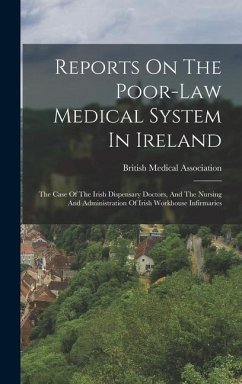 Reports On The Poor-Law Medical System In Ireland

British Medical Association

The Case Of The Irish Dispensary Doctors, And The Nursing And Administration Of Irish Workhouse Infirmaries